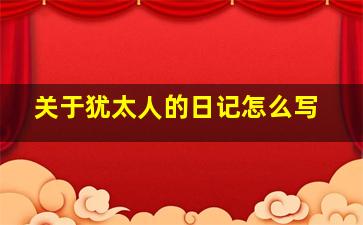 关于犹太人的日记怎么写